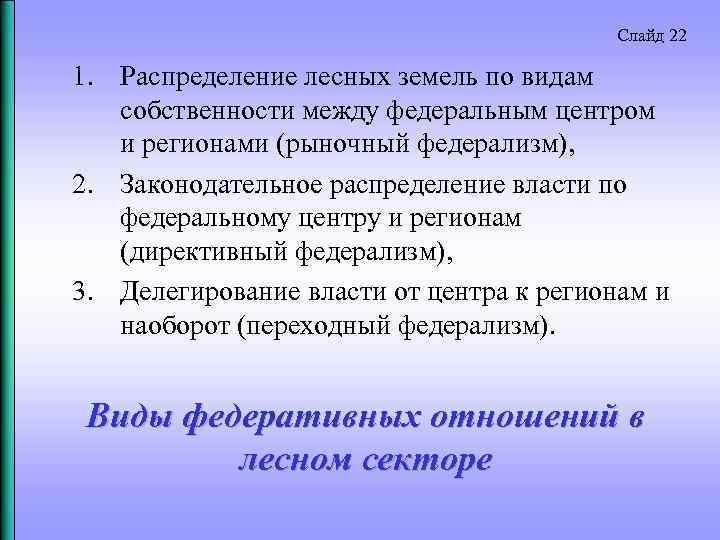 Слайд 22

1. Распределение лесных земель по видам собственности между федеральным центром и регионами (рыночный федерализм),

2. Законодательное распределение власти по федеральному центру и регионам (директивный федерализм),

3. Делегирование власти от центра к регионам и наоборот (переходный федерализм).

Виды федеративных отношений в лесном секторе